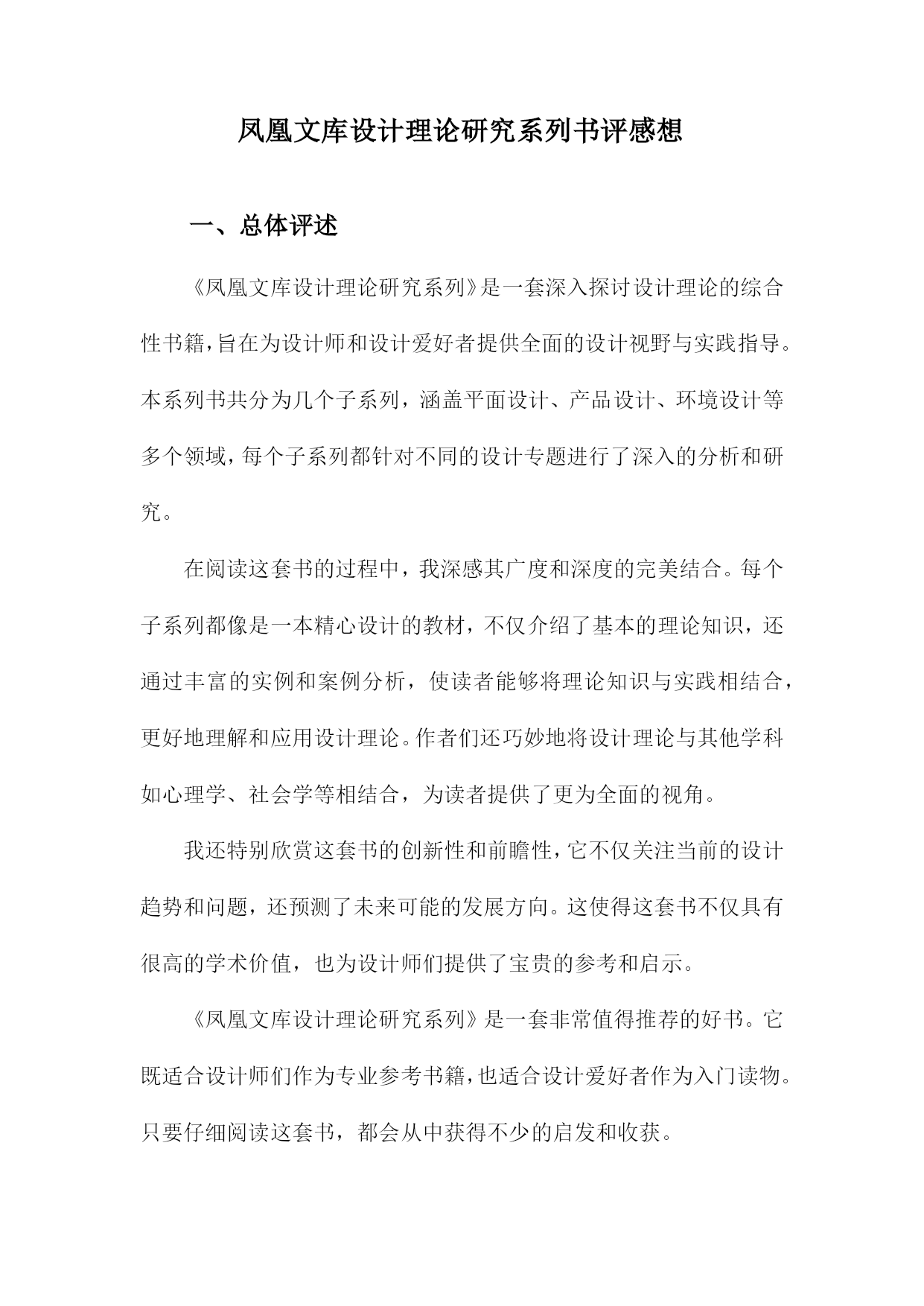 凤凰文库设计理论研究系列书评感想

一、总体评述

《凤凰文库设计理论研究系列》是一套深入探讨设计理论的综合性书籍，旨在为设计师和设计爱好者提供全面的设计视野与实践指导。本系列书共分为几个子系列，涵盖平面设计、产品设计、环境设计等多个领域，每个子系列都针对不同的设计专题进行了深入的分析和研究。

在阅读这套书的过程中，我深感其广度和深度的完美结合。每个子系列都像是一本精心设计的教材，不仅介绍了基本的理论知识，还通过丰富的实例和案例分析，使读者能够将理论知识与实践相结合，更好地理解和应用设计理论。作者们还巧妙地将设计理论与其他学科如心理学、社会学等相结合，为读者提供了更为全面的视角。

我还特别欣赏这套书的创新性和前瞻性，它不仅关注当前的设计趋势和问题，还预测了未来可能的发展方向。这使得这套书不仅具有很高的学术价值，也为设计师们提供了宝贵的参考和启示。

《凤凰文库设计理论研究系列》是一套非常值得推荐的好书。它既适合设计师们作为专业参考书籍，也适合设计爱好者作为入门读物。只要仔细阅读这套书，都会从中获得不少的启发和收获。